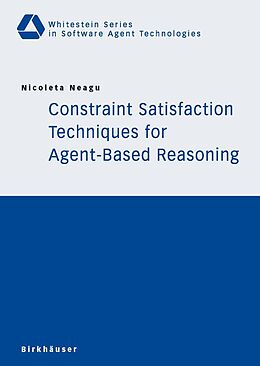 Whitestein Series
in Software Agent Technologies

Nicoleta Neagu

Constraint Satisfaction Techniques for Agent-Based Reasoning

Birkhäuser